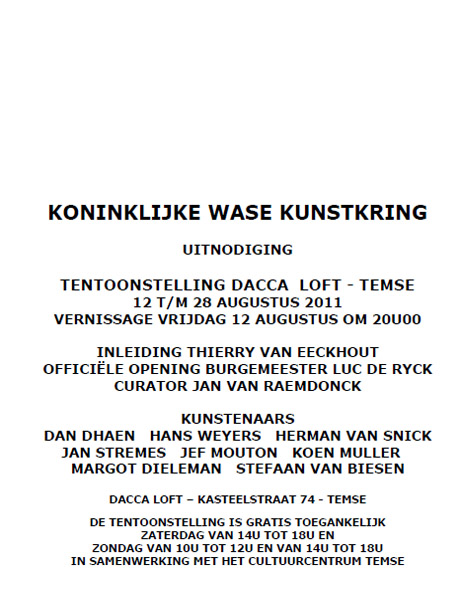 KONINKLIJKE WASE KUNSTKRING

UITNODIGING

TENTOONSTELLING DACCA LOFT - TEMSE
12 T/M 28 AUGUSTUS 2011
VERNISSAGE VRIJDAG 12 AUGUSTUS OM 20U00

INLEIDING THIERRY VAN EECKHOUT
OFFICIËLE OPENING BURGEMEESTER LUC DE RYCK
CURATOR JAN VAN RAEMDONCK

KUNSTENAARS
DAN DHAEN HANS WEYERS HERMAN VAN SNICK
JAN STREMES JEF MOUTON KOEN MULLER
MARGOT DIELEMAN STEFAAN VAN BIESEN

DACCA LOFT – KASTEELSTRAAT 74 - TEMSE

DE TENTOONSTELLING IS GRATIS TOEGANKELIJK
ZATERDAG VAN 14U TOT 18U EN
ZONDAG VAN 10U TOT 12U EN VAN 14U TOT 18U
IN SAMENWERKING MET HET CULTUURCENTRUM TEMSE